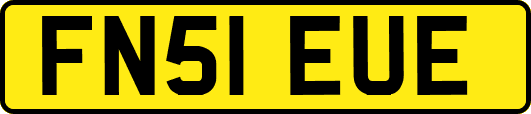 FN51 EUE